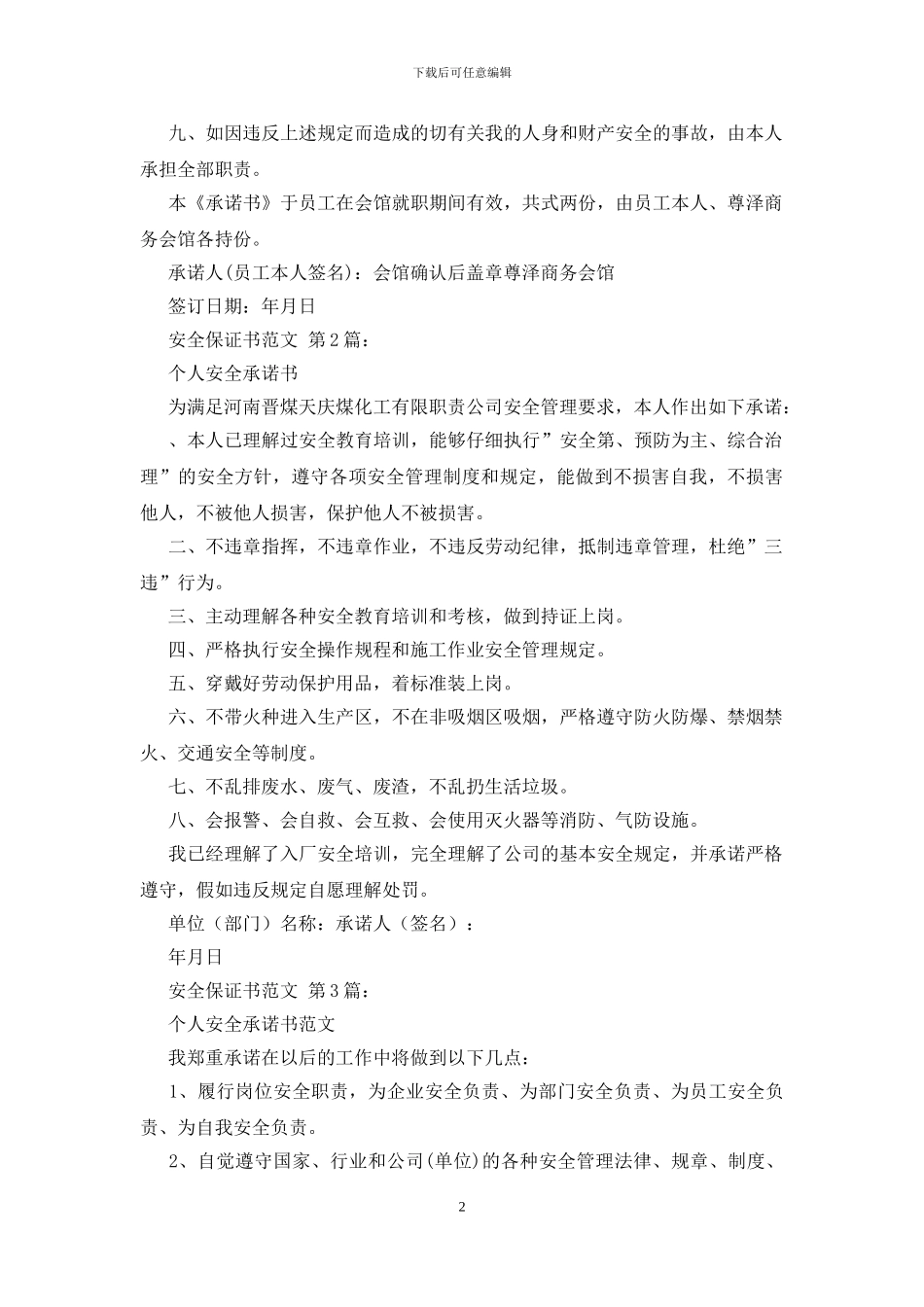 下载后可任意编辑

九、如因违反上述规定而造成的切有关我的人身和财产安全的事故，由本人承担全部职责。

本《承诺书》于员工在会馆就职期间有效，共式两份，由员工本人、尊泽商务会馆各持份。

承诺人(员工本人签名)：会馆确认后盖章尊泽商务会馆

签订日期：年月日

安全保证书范文 第2篇：

个人安全承诺书

为满足河南晋煤天庆煤化工有限职责公司安全管理要求，本人作出如下承诺：

、本人已理解过安全教育培训，能够仔细执行”安全第、预防为主、综合治理”的安全方针，遵守各项安全管理制度和规定，能做到不损害自我，不损害他人，不被他人损害，保护他人不被损害。

二、不违章指挥，不违章作业，不违反劳动纪律，抵制违章管理，杜绝”三违”行为。

三、主动理解各种安全教育培训和考核，做到持证上岗。

四、严格执行安全操作规程和施工作业安全管理规定。

五、穿戴好劳动保护用品，着标准装上岗。

六、不带火种进入生产区，不在非吸烟区吸烟，严格遵守防火防爆、禁烟禁火、交通安全等制度。

七、不乱排废水、废气、废渣，不乱扔生活垃圾。

八、会报警、会自救、会互救、会使用灭火器等消防、气防设施。

我已经理解了入厂安全培训，完全理解了公司的基本安全规定，并承诺严格遵守，假如违反规定自愿理解处罚。

单位（部门）名称：承诺人（签名）：

年月日

安全保证书范文 第3篇：

个人安全承诺书范文

我郑重承诺在以后的工作中将做到以下几点：

1、履行岗位安全职责，为企业安全负责、为部门安全负责、为员工安全负责、为自我安全负责。

2、自觉遵守国家、行业和公司(单位)的各种安全管理法律、规章、制度、

2